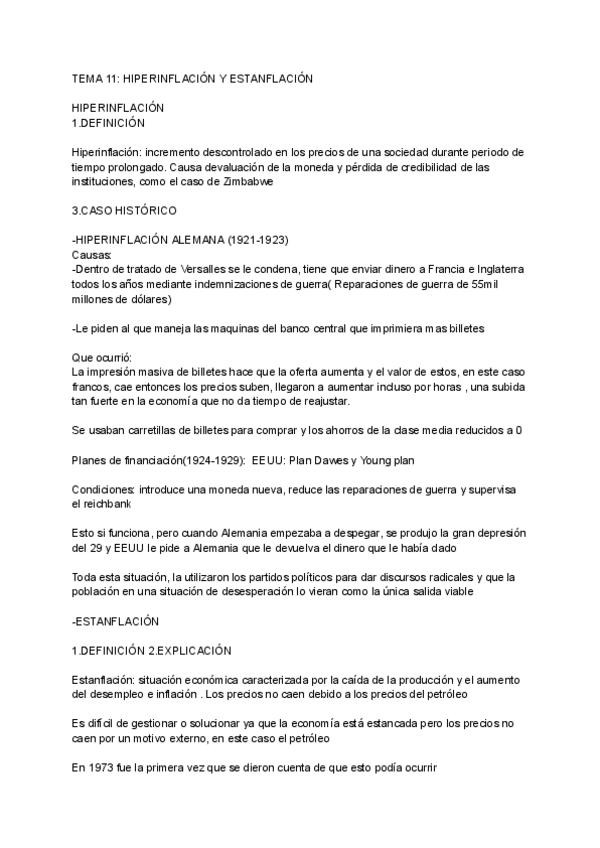 TEMA 11: HIPERINFLACIÓN Y ESTANFLACIÓN

HIPERINFLACIÓN
1.DEFINICIÓN

Hiperinflación: incremento descontrolado en los precios de una sociedad durante periodo de tiempo prolongado. Causa devaluación de la moneda y pérdida de credibilidad de las instituciones, como el caso de Zimbabwe

3.CASO HISTÓRICO

-HIPERINFLACIÓN ALEMANA (1921-1923)
Causas:
-Dentro de tratado de Versalles se le condena, tiene que enviar dinero a Francia e Inglaterra todos los años mediante indemnizaciones de guerra( Reparaciones de guerra de 55mil millones de dólares)

-Le piden al que maneja las maquinas del banco central que imprimiera mas billetes

Que ocurrió:
La impresión masiva de billetes hace que la oferta aumenta y el valor de estos, en este caso francos, cae entonces los precios suben, llegaron a aumentar incluso por horas , una subida tan fuerte en la economía que no da tiempo de reajustar.

Se usaban carretillas de billetes para comprar y los ahorros de la clase media reducidos a 0

Planes de financiación(1924-1929): EEUU: Plan Dawes y Young plan

Condiciones: introduce una moneda nueva, reduce las reparaciones de guerra y supervisa el reichbank

Esto si funciona, pero cuando Alemania empezaba a despegar, se produjo la gran depresión del 29 y EEUU le pide a Alemania que le devuelva el dinero que le había dado

Toda esta situación, la utilizaron los partidos políticos para dar discursos radicales y que la población en una situación de desesperación lo vieran como la única salida viable

-ESTANFLACIÓN

1.DEFINICIÓN 2.EXPLICACIÓN

Estanflación: situación económica caracterizada por la caída de la producción y el aumento del desempleo e inflación . Los precios no caen debido a los precios del petróleo

Es difícil de gestionar o solucionar ya que la economía está estancada pero los precios no caen por un motivo externo, en este caso el petróleo

En 1973 fue la primera vez que se dieron cuenta de que esto podía ocurrir